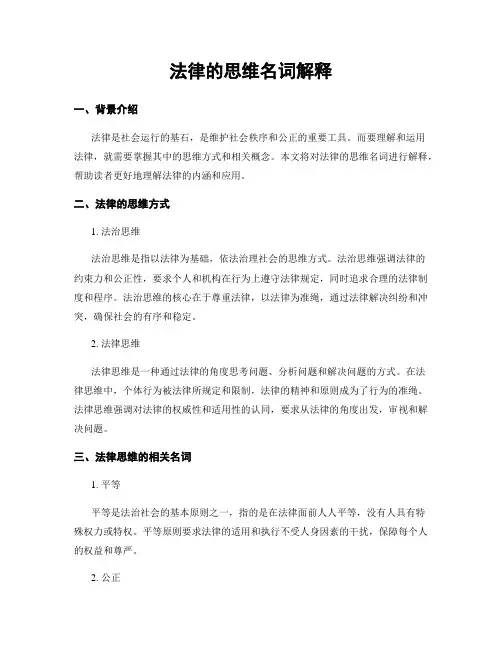 法律的思维名词解释

一、背景介绍

法律是社会运行的基石，是维护社会秩序和公正的重要工具。而要理解和运用法律，就需要掌握其中的思维方式和相关概念。本文将对法律的思维名词进行解释，帮助读者更好地理解法律的内涵和应用。

二、法律的思维方式

1. 法治思维

法治思维是指以法律为基础，依法治理社会的思维方式。法治思维强调法律的约束力和公正性，要求个人和机构在行为上遵守法律规定，同时追求合理的法律制度和程序。法治思维的核心在于尊重法律，以法律为准绳，通过法律解决纠纷和冲突，确保社会的有序和稳定。

2. 法律思维

法律思维是一种通过法律的角度思考问题、分析问题和解决问题的方式。在法律思维中，个体行为被法律所规定和限制，法律的精神和原则成为了行为的准绳。法律思维强调对法律的权威性和适用性的认同，要求从法律的角度出发，审视和解决问题。

三、法律思维的相关名词

1. 平等

平等是法治社会的基本原则之一，指的是在法律面前人人平等，没有人具有特殊权力或特权。平等原则要求法律的适用和执行不受人身因素的干扰，保障每个人的权益和尊严。

2. 公正